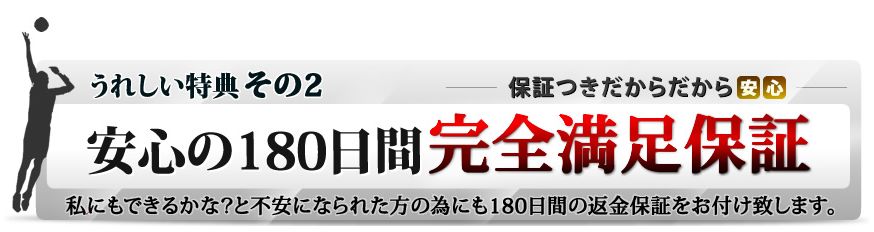 うれしい特典 その2

保証つきだからだから安心

安心の180日間完全満足保証

私にもできるかな?と不安になられた方の為にも180日間の返金保証をお付け致します。